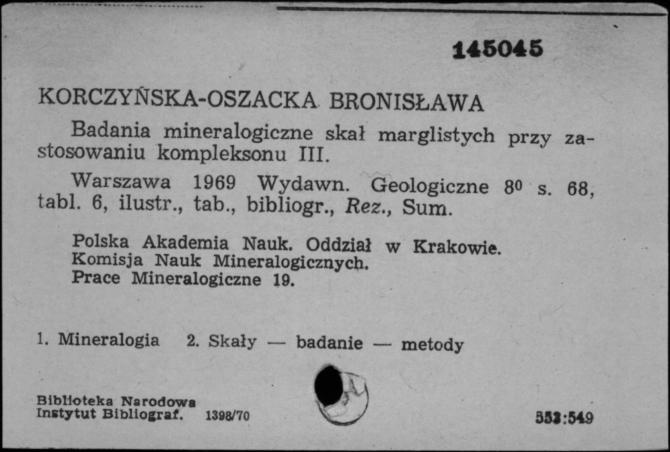 145045

KORCZYŃSKA-OSZACKA BRONISŁAWA

Badania mineralogiczne skał marglistych przy zastosowaniu kompleksonu III.

Warszawa 1969 Wydawn. Geologiczne $8^0$ s. 68, tabl. 6, ilustr., tab., bibliogr., Rez., Sum.

Polska Akademia Nauk. Oddział w Krakowie.
Komisja Nauk Mineralogicznych.
Prace Mineralogiczne 19.

1. Mineralogia 2. Skały — badanie — metody

Biblioteka Narodowa
Instytut Bibliograf. 1398/70

553:549